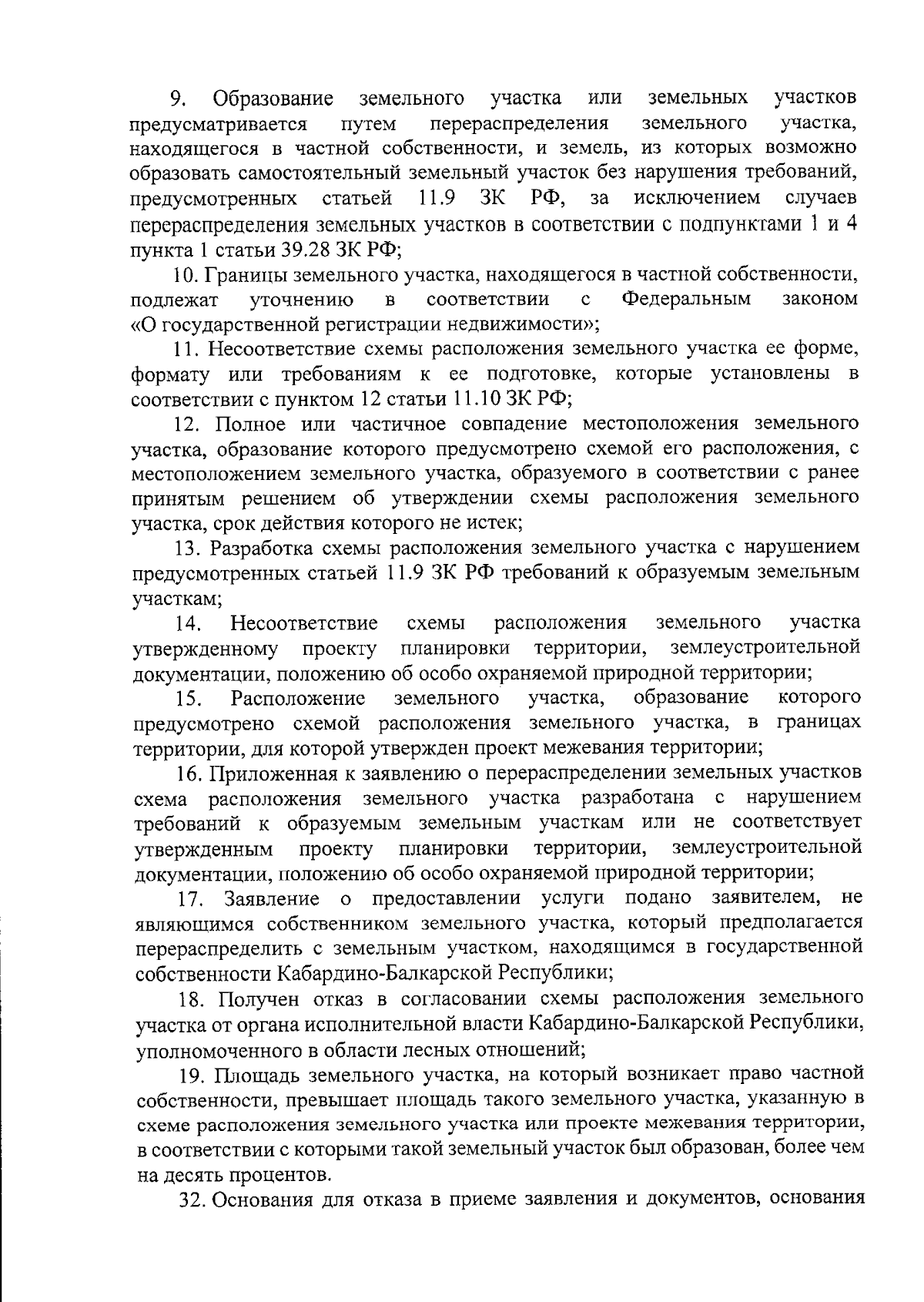 9. Образование земельного участка или земельных участков предусматривается путем перераспределения земельного участка, находящегося в частной собственности, и земель, из которых возможно образовать самостоятельный земельный участок без нарушения требований, предусмотренных статьей 11.9 ЗК РФ, за исключением случаев перераспределения земельных участков в соответствии с подпунктами 1 и 4 пункта 1 статьи 39.28 ЗК РФ;

10. Границы земельного участка, находящегося в частной собственности, подлежат уточнению в соответствии с Федеральным законом «О государственной регистрации недвижимости»;

11. Несоответствие схемы расположения земельного участка ее форме, формату или требованиям к ее подготовке, которые установлены в соответствии с пунктом 12 статьи 11.10 ЗК РФ;

12. Полное или частичное совпадение местоположения земельного участка, образование которого предусмотрено схемой его расположения, с местоположением земельного участка, образуемого в соответствии с ранее принятым решением об утверждении схемы расположения земельного участка, срок действия которого не истек;

13. Разработка схемы расположения земельного участка с нарушением предусмотренных статьей 11.9 ЗК РФ требований к образуемым земельным участкам;

14. Несоответствие схемы расположения земельного участка утвержденному проекту планировки территории, землеустроительной документации, положению об особо охраняемой природной территории;

15. Расположение земельного участка, образование которого предусмотрено схемой расположения земельного участка, в границах территории, для которой утвержден проект межевания территории;

16. Приложенная к заявлению о перераспределении земельных участков схема расположения земельного участка разработана с нарушением требований к образуемым земельным участкам или не соответствует утвержденным проекту планировки территории, землеустроительной документации, положению об особо охраняемой природной территории;

17. Заявление о предоставлении услуги подано заявителем, не являющимся собственником земельного участка, который предполагается перераспределить с земельным участком, находящимся в государственной собственности Кабардино-Балкарской Республики;

18. Получен отказ в согласовании схемы расположения земельного участка от органа исполнительной власти Кабардино-Балкарской Республики, уполномоченного в области лесных отношений;

19. Площадь земельного участка, на который возникает право частной собственности, превышает площадь такого земельного участка, указанную в схеме расположения земельного участка или проекте межевания территории, в соответствии с которыми такой земельный участок был образован, более чем на десять процентов.

32. Основания для отказа в приеме заявления и документов, основания